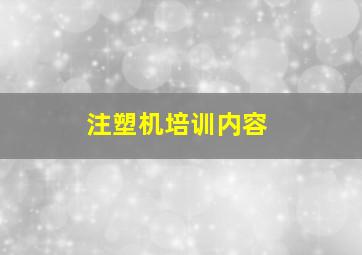 注塑机培训内容